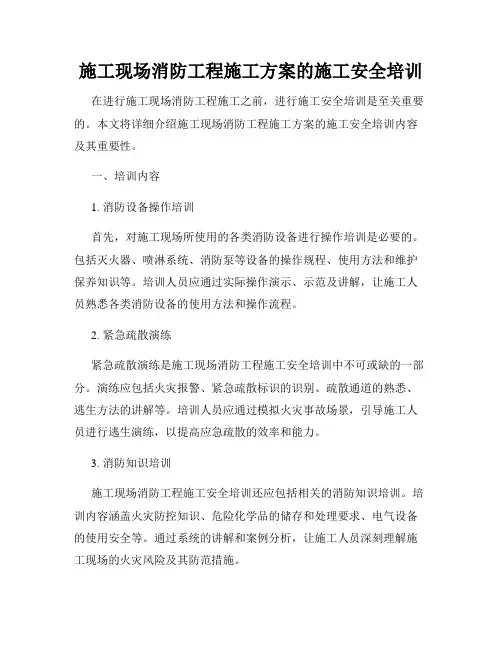 施工现场消防工程施工方案的施工安全培训

在进行施工现场消防工程施工之前，进行施工安全培训是至关重要的。本文将详细介绍施工现场消防工程施工方案的施工安全培训内容及其重要性。

一、培训内容

1. 消防设备操作培训

首先，对施工现场所使用的各类消防设备进行操作培训是必要的。包括灭火器、喷淋系统、消防泵等设备的操作规程、使用方法和维护保养知识等。培训人员应通过实际操作演示、示范及讲解，让施工人员熟悉各类消防设备的使用方法和操作流程。

2. 紧急疏散演练

紧急疏散演练是施工现场消防工程施工安全培训中不可或缺的一部分。演练应包括火灾报警、紧急疏散标识的识别、疏散通道的熟悉、逃生方法的讲解等。培训人员应通过模拟火灾事故场景，引导施工人员进行逃生演练，以提高应急疏散的效率和能力。

3. 消防知识培训

施工现场消防工程施工安全培训还应包括相关的消防知识培训。培训内容涵盖火灾防控知识、危险化学品的储存和处理要求、电气设备的使用安全等。通过系统的讲解和案例分析，让施工人员深刻理解施工现场的火灾风险及其防范措施。